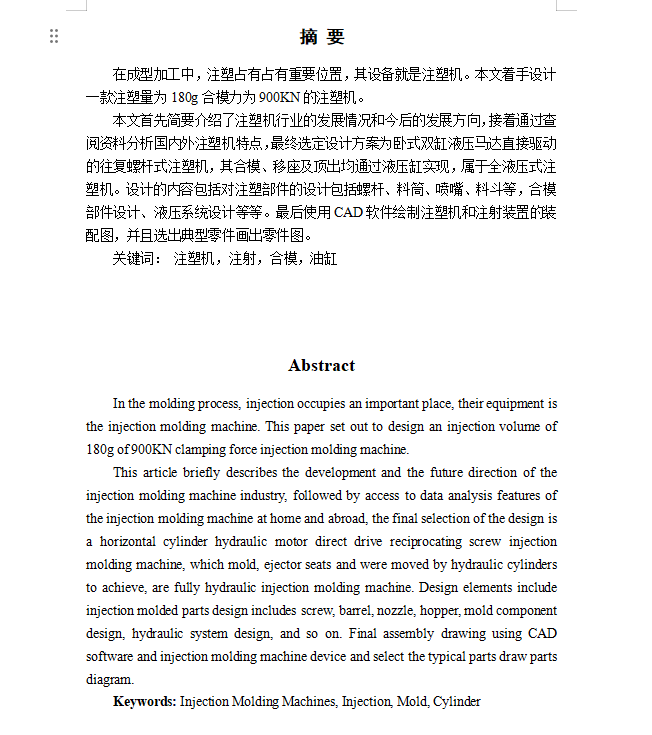 摘 要

在成型加工中，注塑占有占有重要位置，其设备就是注塑机。本文着手设计一款注塑量为 180g 合模力为 900KN 的注塑机。

本文首先简要介绍了注塑机行业的发展情况和今后的发展方向，接着通过查阅资料分析国内外注塑机特点，最终选定设计方案为卧式双缸液压马达直接驱动的往复螺杆式注塑机，其合模、移座及顶出均通过液压缸实现，属于全液压式注塑机。设计的内容包括对注塑部件的设计包括螺杆、料筒、喷嘴、料斗等，合模部件设计、液压系统设计等等。最后使用 CAD 软件绘制注塑机和注射装置的装配图，并且选出典型零件画出零件图。

关键词： 注塑机，注射，合模，油缸

Abstract

In the molding process, injection occupies an important place, their equipment is the injection molding machine. This paper set out to design an injection volume of 180g of 900KN clamping force injection molding machine.

This article briefly describes the development and the future direction of the injection molding machine industry, followed by access to data analysis features of the injection molding machine at home and abroad, the final selection of the design is a horizontal cylinder hydraulic motor direct drive reciprocating screw injection molding machine, which mold, ejector seats and were moved by hydraulic cylinders to achieve, are fully hydraulic injection molding machine. Design elements include injection molded parts design includes screw, barrel, nozzle, hopper, mold component design, hydraulic system design, and so on. Final assembly drawing using CAD software and injection molding machine device and select the typical parts draw parts diagram.

Keywords: Injection Molding Machines, Injection, Mold, Cylinder